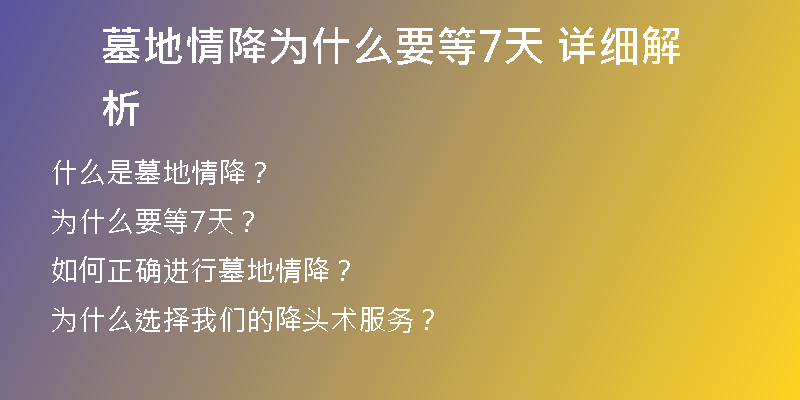 墓地情降为什么要等7天 详细解析

什么是墓地情降？

为什么要等7天？

如何正确进行墓地情降？

为什么选择我们的降头术服务？